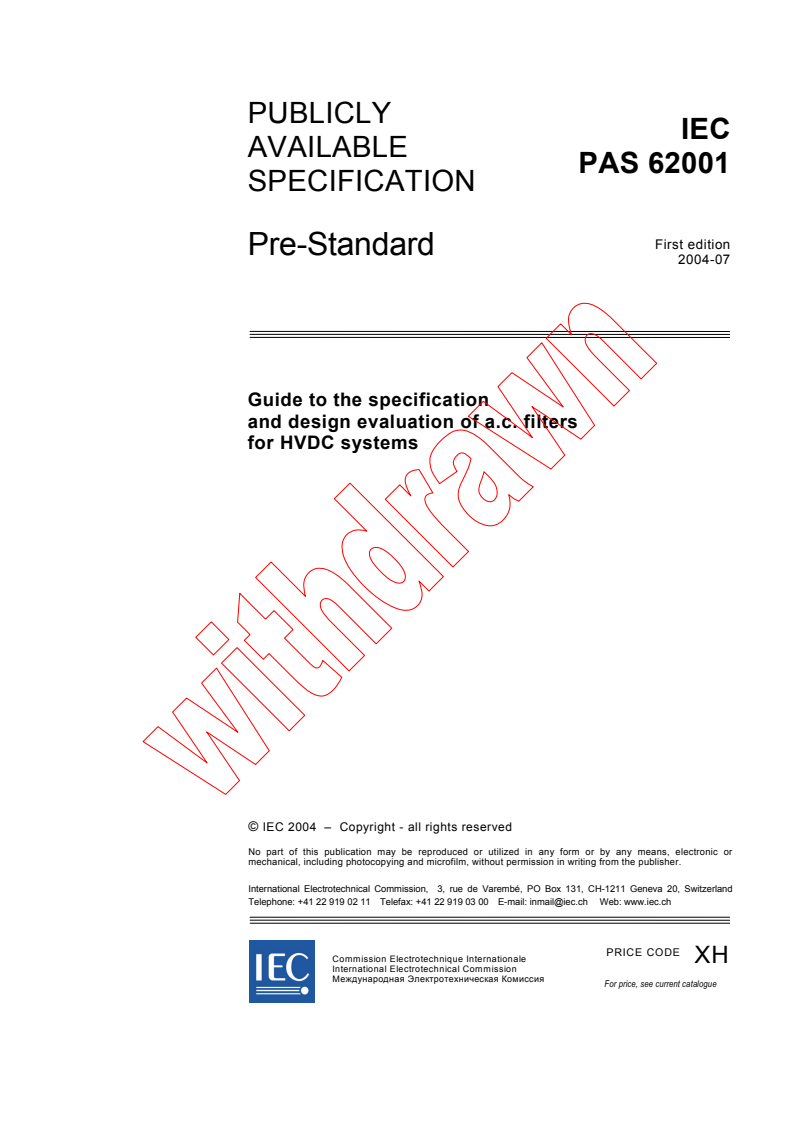 PUBLICLY AVAILABLE SPECIFICATION

IEC PAS 62001

Pre-Standard

First edition 2004-07

Guide to the specification and design evaluation of a.c. filters for HVDC systems

withdrawn

© IEC 2004 – Copyright - all rights reserved

No part of this publication may be reproduced or utilized in any form or by any means, electronic or mechanical, including photocopying and microfilm, without permission in writing from the publisher.

International Electrotechnical Commission, 3, rue de Varembé, PO Box 131, CH-1211 Geneva 20, Switzerland
Telephone: +41 22 919 02 11 Telefax: +41 22 919 03 00 E-mail: inmail@iec.ch Web: www.iec.ch

IEC

Commission Electrotechnique Internationale
International Electrotechnical Commission
Международная Электротехническая Комиссия

PRICE CODE XH

For price, see current catalogue